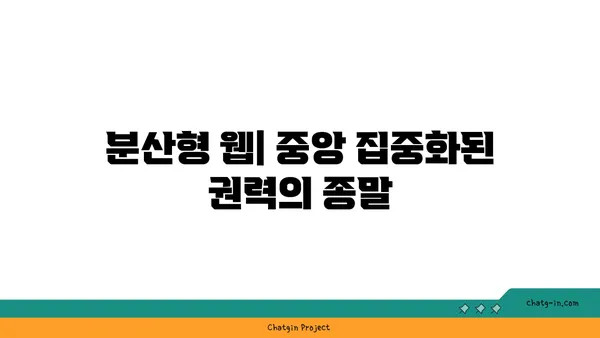 분산형 웹| 중앙 집중화된 권력의 종말

chatg-in.com

Chatgin Project